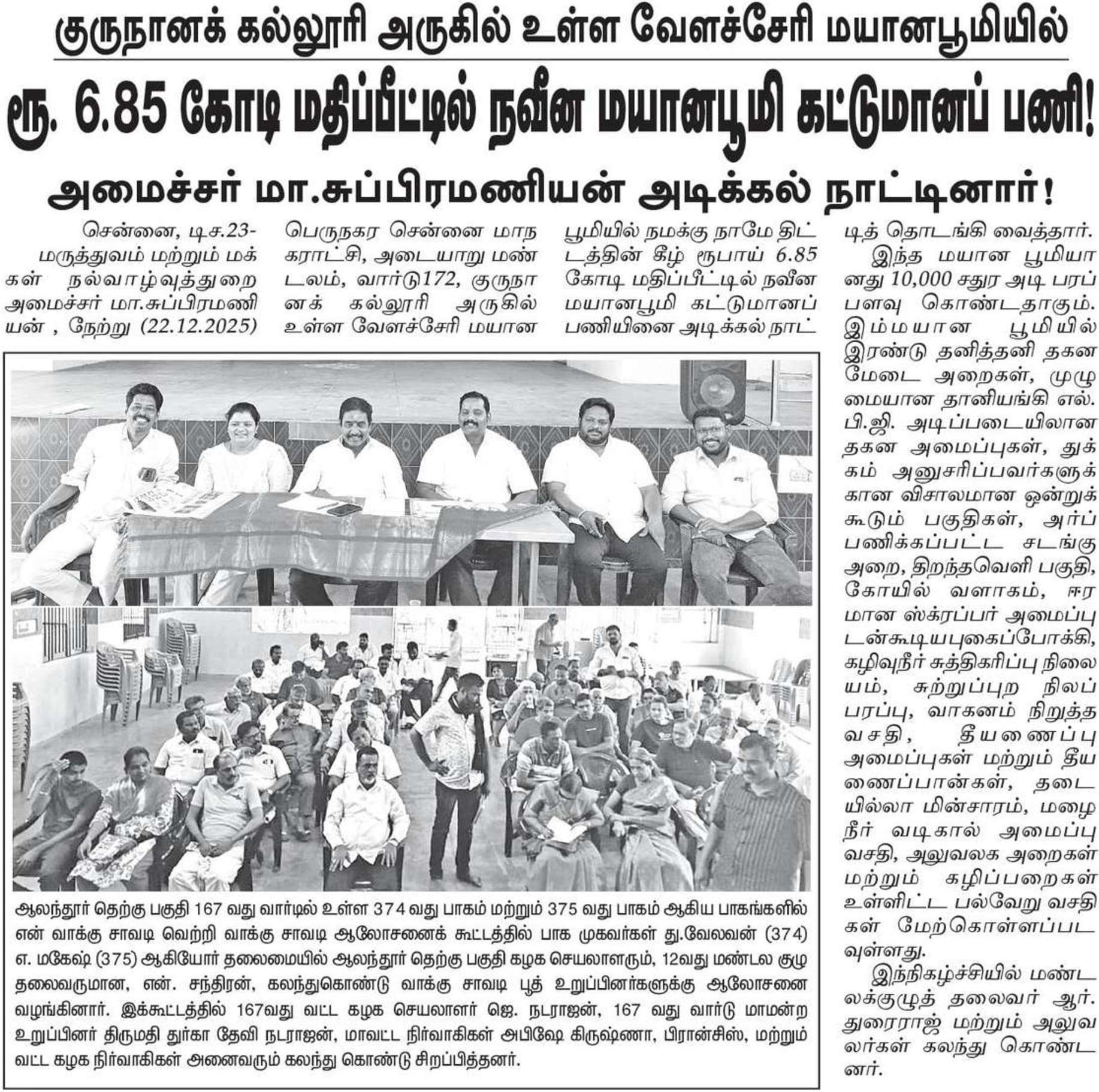 குருநானக் கல்லூரி அருகில் உள்ள வேளச்சேரி மயானபூமியில்

ரூ. 6.85 கோடி மதிப்பீட்டில் நவீன மயானபூமி கட்டுமானப் பணி!

அமைச்சர் மா.சுப்பிரமணியன் அடிக்கல் நாட்டினார்!

சென்னை, டிச.23- மருத்துவம் மற்றும் மக்கள் நல்வாழ்வுத்துறை அமைச்சர் மா.சுப்பிரமணியன் , நேற்று (22.12.2025) பெருநகர சென்னை மாநகராட்சி, அடையாறு மண்டலம், வார்டு172, குருநானக் கல்லூரி அருகில் உள்ள வேளச்சேரி மயான பூமியில் நமக்கு நாமே திட்டத்தின் கீழ் ரூபாய் 6.85 கோடி மதிப்பீட்டில் நவீன மயானபூமி கட்டுமானப் பணியினை அடிக்கல் நாட்டித் தொடங்கி வைத்தார்.

இந்த மயான பூமியானது 10,000 சதுர அடி பரப்பளவு கொண்டதாகும். இம்மயான பூமியில் இரண்டு தனித்தனி தகன மேடை அறைகள், முழுமையான தானியங்கி எல்.பி.ஜி. அடிப்படையிலான தகன அமைப்புகள், துக்கம் அனுசரிப்பவர்களுக்கான விசாலமான ஒன்றுக்கூடும் பகுதிகள், அர்ப்பணிக்கப்பட்ட சடங்கு அறை, திறந்தவெளி பகுதி, கோயில் வளாகம், ஈரமான ஸ்க்ரப்பர் அமைப்புடன்கூடியபுகைப்போக்கி, கழிவுநீர் சுத்திகரிப்பு நிலையம், சுற்றுப்புற நிலப்பரப்பு, வாகனம் நிறுத்த வசதி, தீயணைப்பு அமைப்புகள் மற்றும் தீயணைப்பான்கள், தடையில்லா மின்சாரம், மழைநீர் வடிகால் அமைப்பு வசதி, அலுவலக அறைகள் மற்றும் கழிப்பறைகள் உள்ளிட்ட பல்வேறு வசதிகள் மேற்கொள்ளப்படவுள்ளது.

இந்நிகழ்ச்சியில் மண்டலக்குழுத் தலைவர் ஆர். துரைராஜ் மற்றும் அலுவலர்கள் கலந்து கொண்டனர்.

ஆலந்தூர் தெற்கு பகுதி 167 வது வார்டில் உள்ள 374 வது பாகம் மற்றும் 375 வது பாகம் ஆகிய பாகங்களில் என் வாக்கு சாவடி வெற்றி வாக்கு சாவடி ஆலோசனைக் கூட்டத்தில் பாக முகவர்கள் து.வேலவன் (374) எ. மகேஷ் (375) ஆகியோர் தலைமையில் ஆலந்தூர் தெற்கு பகுதி கழக செயலாளரும், 12வது மண்டல குழு தலைவருமான, என். சந்திரன், கலந்துகொண்டு வாக்கு சாவடி பூத் உறுப்பினர்களுக்கு ஆலோசனை வழங்கினார். இக்கூட்டத்தில் 167வது வட்ட கழக செயலாளர் ஜெ. நடராஜன், 167 வது வார்டு மாமன்ற உறுப்பினர் திருமதி துர்கா தேவி நடராஜன், மாவட்ட நிர்வாகிகள் அபிஷே கிருஷ்ணா, பிரான்சிஸ், மற்றும் வட்ட கழக நிர்வாகிகள் அனைவரும் கலந்து கொண்டு சிறப்பித்தனர்.